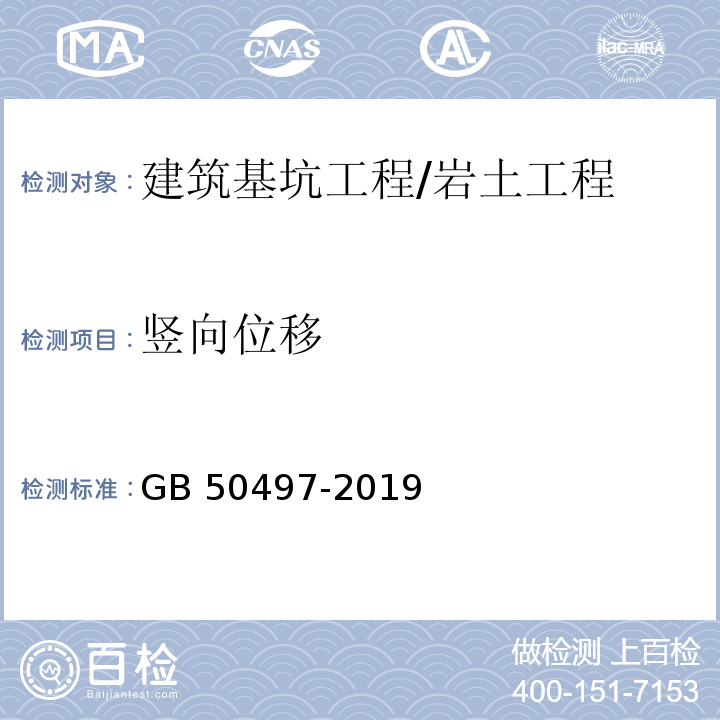 MA CNAS AL ilac-MRA

检测对象：建筑基坑工程/岩土工程

检测项目：竖向位移

检测标准：GB 50497-2019

百检 Baijiantest.com

做检测 上百检
400-151-7153